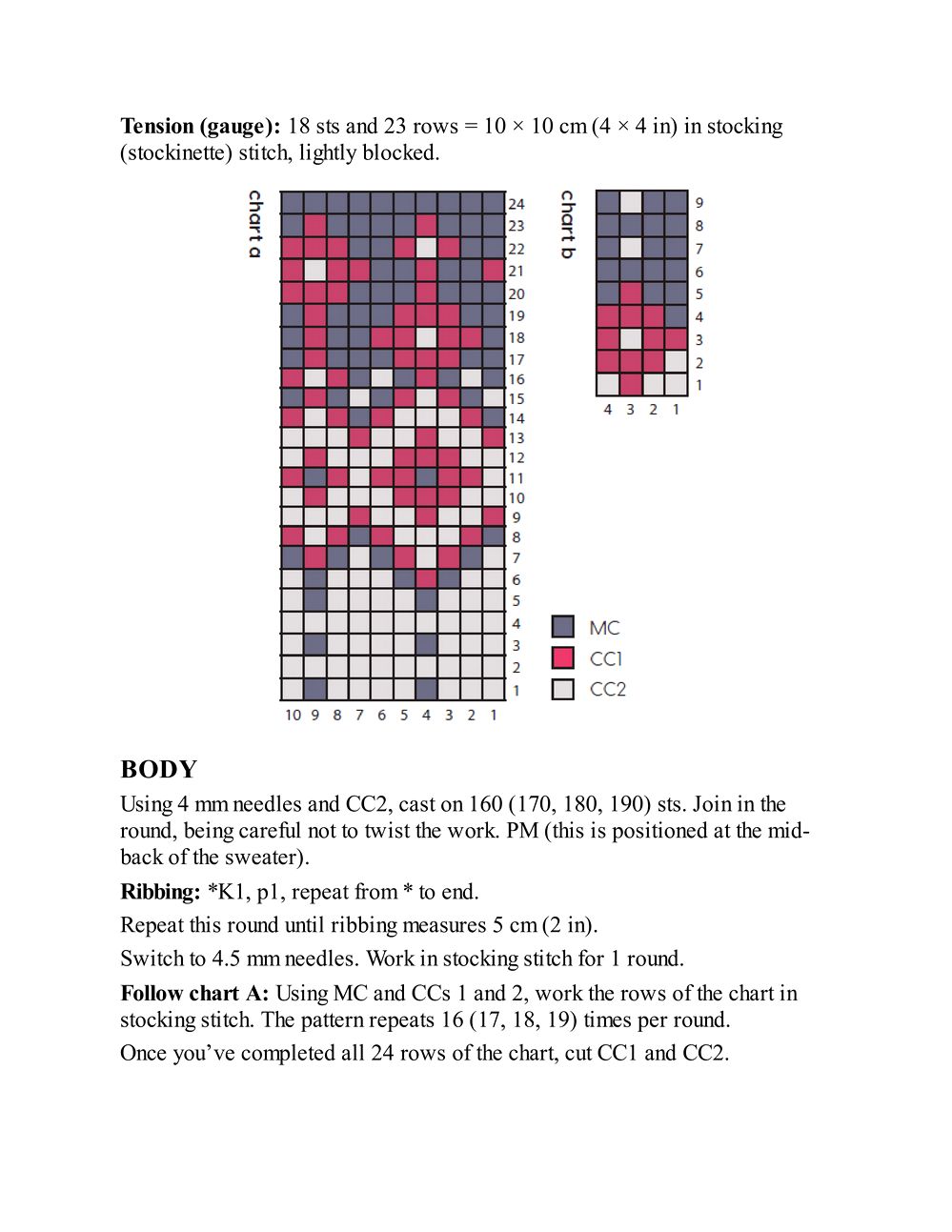 **Tension (gauge):** 18 sts and 23 rows = 10 × 10 cm (4 × 4 in) in stocking (stockinette) stitch, lightly blocked.

chart a

24
23
22
21
20
19
18
17
16
15
14
13
12
11
10
9
8
7
6
5
4
3
2
1

10 9 8 7 6 5 4 3 2 1

chart b

9
8
7
6
5
4
3
2
1

4 3 2 1

MC
CC1
CC2

**BODY**

Using 4 mm needles and CC2, cast on 160 (170, 180, 190) sts. Join in the round, being careful not to twist the work. PM (this is positioned at the mid-back of the sweater).

**Ribbing:** *K1, p1, repeat from * to end.

Repeat this round until ribbing measures 5 cm (2 in).

Switch to 4.5 mm needles. Work in stocking stitch for 1 round.

**Follow chart A:** Using MC and CCs 1 and 2, work the rows of the chart in stocking stitch. The pattern repeats 16 (17, 18, 19) times per round.

Once you've completed all 24 rows of the chart, cut CC1 and CC2.